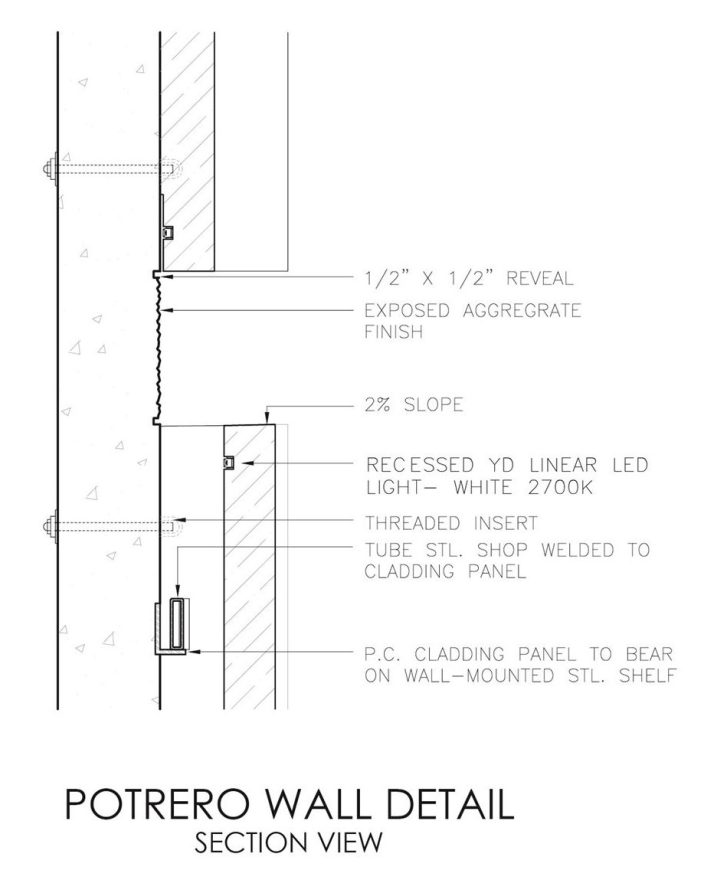 1/2" X 1/2" REVEAL

EXPOSED AGGREGRATE FINISH

2% SLOPE

RECESSED YD LINEAR LED LIGHT- WHITE 2700K

THREADED INSERT

TUBE STL. SHOP WELDED TO CLADDING PANEL

P.C. CLADDING PANEL TO BEAR ON WALL-MOUNTED STL. SHELF

POTRERO WALL DETAIL
SECTION VIEW